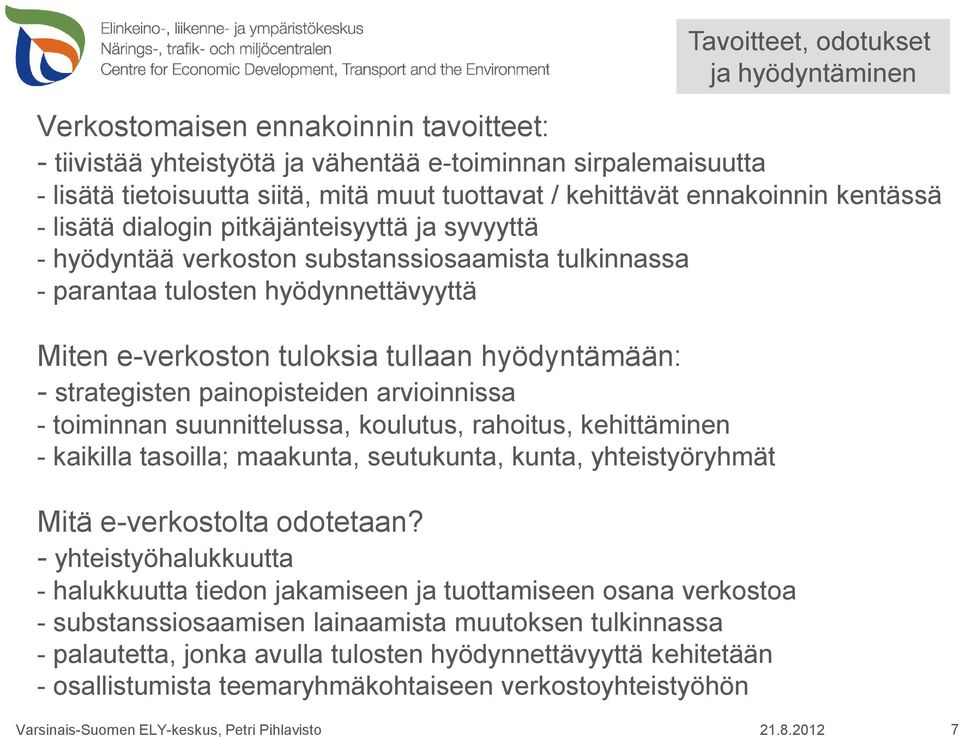 Elinkeino-, liikenne- ja ympäristökeskus
Närings-, trafik- och miljöcentralen
Centre for Economic Development, Transport and the Environment

Tavoitteet, odotukset ja hyödyntäminen

Verkostomaisen ennakoinnin tavoitteet:
- tiivistää yhteistyötä ja vähentää e-toiminnan sirpalemaisuutta
- lisätä tietoisuutta siitä, mitä muut tuottavat / kehittävät ennakoinnin kentässä
- lisätä dialogin pitkäjänteisyyttä ja syvyyttä
- hyödyntää verkoston substanssiosaamista tulkinnassa
- parantaa tulosten hyödynnettävyyttä

Miten e-verkoston tuloksia tullaan hyödyntämään:
- strategisten painopisteiden arvioinnissa
- toiminnan suunnittelussa, koulutus, rahoitus, kehittäminen
- kaikilla tasoilla; maakunta, seutukunta, kunta, yhteistyöryhmät

Mitä e-verkostolta odotetaan?
- yhteistyöhalukkuutta
- halukkuutta tiedon jakamiseen ja tuottamiseen osana verkostoa
- substanssiosaamisen lainaamista muutoksen tulkinnassa
- palautetta, jonka avulla tulosten hyödynnettävyyttä kehitetään
- osallistumista teemaryhmäkohtaiseen verkostoyhteistyöhön

Varsinais-Suomen ELY-keskus, Petri Pihlavisto
21.8.2012
7